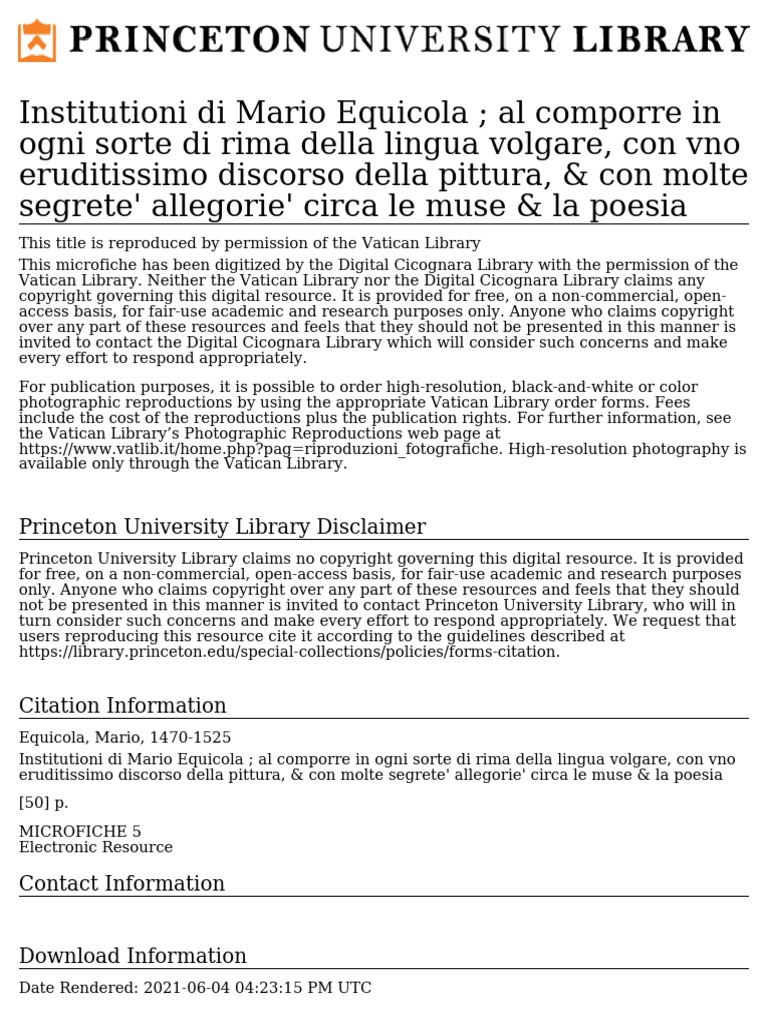 PRINCETON UNIVERSITY LIBRARY

Institutioni di Mario Equicola ; al comporre in ogni sorte di rima della lingua volgare, con vno eruditissimo discorso della pittura, & con molte segrete' allegorie' circa le muse & la poesia

This title is reproduced by permission of the Vatican Library

This microfiche has been digitized by the Digital Cicognara Library with the permission of the Vatican Library. Neither the Vatican Library nor the Digital Cicognara Library claims any copyright governing this digital resource. It is provided for free, on a non-commercial, open-access basis, for fair-use academic and research purposes only. Anyone who claims copyright over any part of these resources and feels that they should not be presented in this manner is invited to contact the Digital Cicognara Library which will consider such concerns and make every effort to respond appropriately.

For publication purposes, it is possible to order high-resolution, black-and-white or color photographic reproductions by using the appropriate Vatican Library order forms. Fees include the cost of the reproductions plus the publication rights. For further information, see the Vatican Library's Photographic Reproductions web page at https://www.vatlib.it/home.php?pag=riproduzioni_fotografiche. High-resolution photography is available only through the Vatican Library.

Princeton University Library Disclaimer

Princeton University Library claims no copyright governing this digital resource. It is provided for free, on a non-commercial, open-access basis, for fair-use academic and research purposes only. Anyone who claims copyright over any part of these resources and feels that they should not be presented in this manner is invited to contact Princeton University Library, who will in turn consider such concerns and make every effort to respond appropriately. We request that users reproducing this resource cite it according to the guidelines described at https://library.princeton.edu/special-collections/policies/forms-citation.

Citation Information

Equicola, Mario, 1470-1525

Institutioni di Mario Equicola ; al comporre in ogni sorte di rima della lingua volgare, con vno eruditissimo discorso della pittura, & con molte segrete' allegorie' circa le muse & la poesia

[50] p.

MICROFICHE 5
Electronic Resource

Contact Information

Download Information

Date Rendered: 2021-06-04 04:23:15 PM UTC